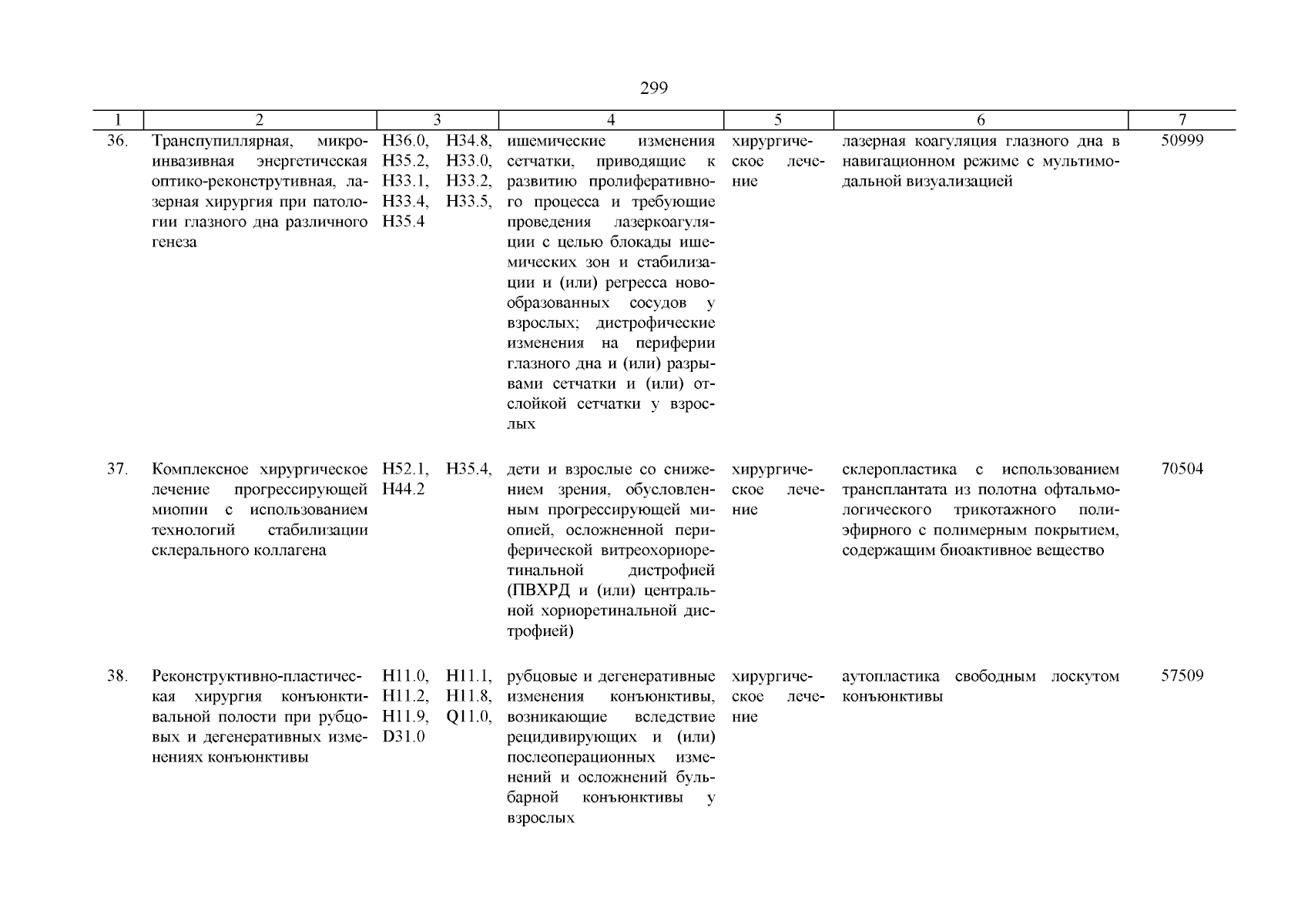 299

| 1 | 2 | 3 | 4 | 5 | 6 | 7 |
|---|---|---|---|---|---|---|
| 36. | Транспупиллярная, микроинвазивная энергетическая оптико-реконструтивная, лазерная хирургия при патологии глазного дна различного генеза | H36.0, H34.8, H35.2, H33.0, H33.1, H33.2, H33.4, H33.5, H35.4 | ишемические изменения сетчатки, приводящие к развитию пролиферативного процесса и требующие проведения лазеркоагуляции с целью блокады ишемических зон и стабилизации и (или) регресса новообразованных сосудов у взрослых; дистрофические изменения на периферии глазного дна и (или) разрывами сетчатки и (или) отслойкой сетчатки у взрослых | хирургическое лечение | лазерная коагуляция глазного дна в навигационном режиме с мультимодальной визуализацией | 50999 |
| 37. | Комплексное хирургическое лечение прогрессирующей миопии с использованием технологий стабилизации склерального коллагена | H52.1, H35.4, H44.2 | дети и взрослые со снижением зрения, обусловленным прогрессирующей миопией, осложненной периферической витреохориоретинальной дистрофией (ПВХРД и (или) центральной хориоретинальной дистрофией) | хирургическое лечение | склеропластика с использованием трансплантата из полотна офтальмологического трикотажного полиэфирного с полимерным покрытием, содержащим биоактивное вещество | 70504 |
| 38. | Реконструктивно-пластическая хирургия конъюнктивальной полости при рубцовых и дегенеративных изменениях конъюнктивы | H11.0, H11.1, H11.2, H11.8, H11.9, Q11.0, D31.0 | рубцовые и дегенеративные изменения конъюнктивы, возникающие вследствие рецидивирующих и (или) послеоперационных изменений и осложнений бульбарной конъюнктивы у взрослых | хирургическое лечение | аутопластика свободным лоскутом конъюнктивы | 57509 |